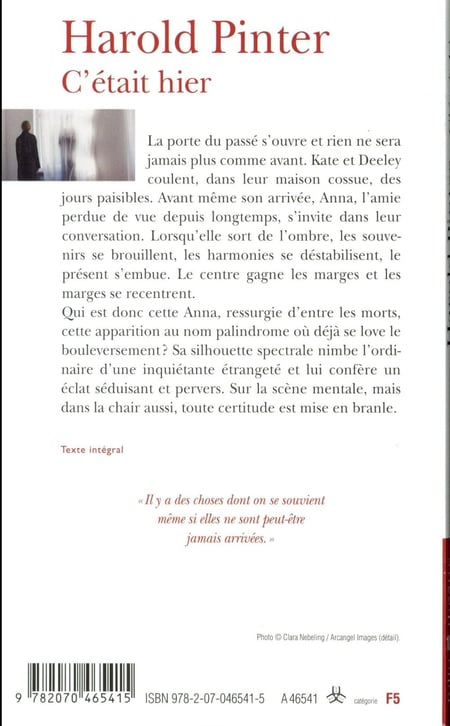 Harold Pinter
C'était hier

La porte du passé s'ouvre et rien ne sera jamais plus comme avant. Kate et Deeley coulent, dans leur maison cossue, des jours paisibles. Avant même son arrivée, Anna, l'amie perdue de vue depuis longtemps, s'invite dans leur conversation. Lorsqu'elle sort de l'ombre, les souvenirs se brouillent, les harmonies se déstabilisent, le présent s'embue. Le centre gagne les marges et les marges se recentrent.
Qui est donc cette Anna, ressurgie d'entre les morts, cette apparition au nom palindrome où déjà se love le bouleversement? Sa silhouette spectrale nimbe l'ordinaire d'une inquiétante étrangeté et lui confère un éclat séduisant et pervers. Sur la scène mentale, mais dans la chair aussi, toute certitude est mise en branle.

Texte intégral

« Il y a des choses dont on se souvient même si elles ne sont peut-être jamais arrivées. »

Photo © Clara Nebeling / Arcangel Images (détail).

9 782070 465415 ISBN 978-2-07-046541-5 A 46541 catégorie F5